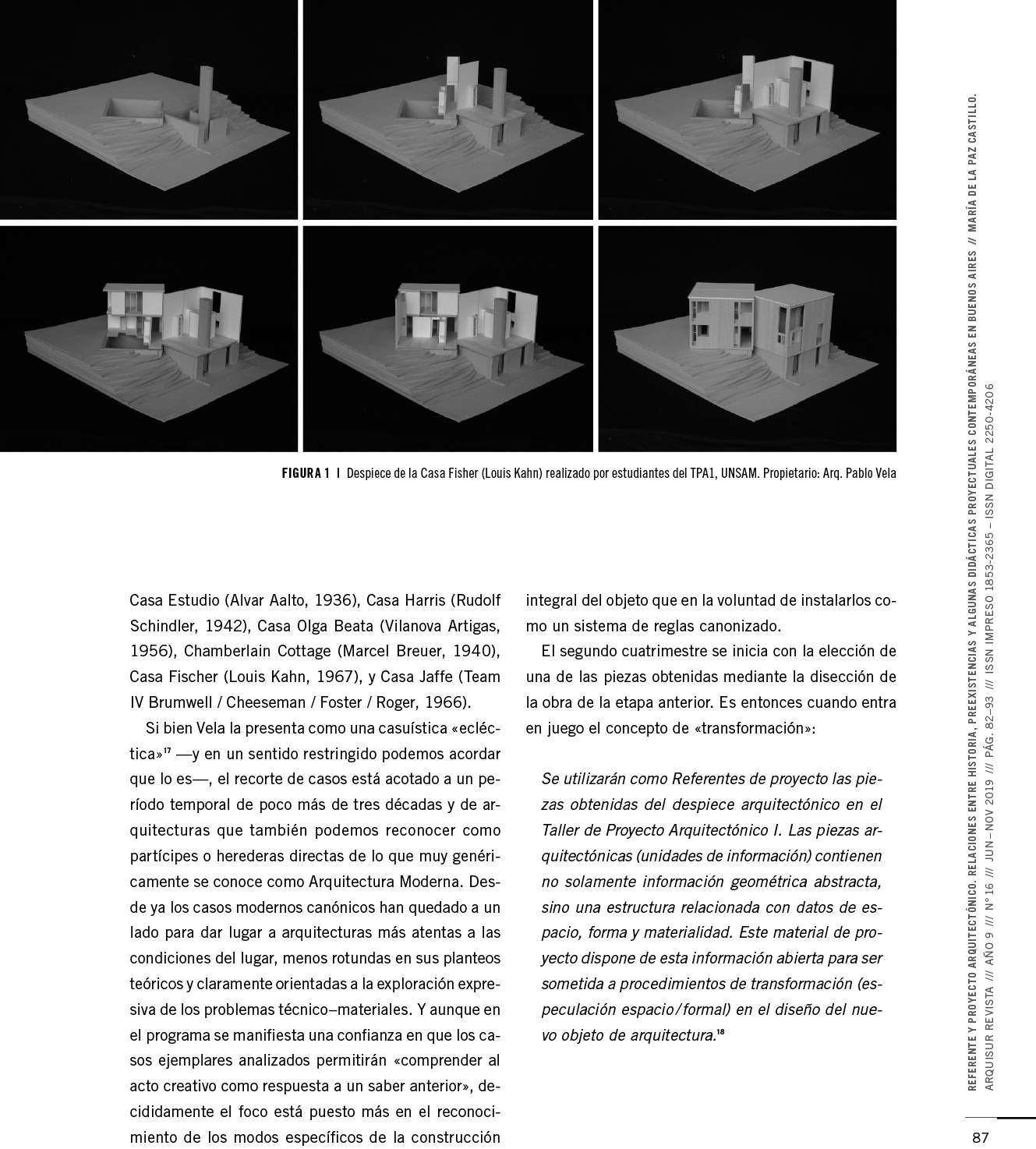 FIGURA 1 | Despiece de la Casa Fisher (Louis Kahn) realizado por estudiantes del TPA1, UNSAM. Propietario: Arq. Pablo Vela

Casa Estudio (Alvar Aalto, 1936), Casa Harris (Rudolf Schindler, 1942), Casa Olga Beata (Vilanova Artigas, 1956), Chamberlain Cottage (Marcel Breuer, 1940), Casa Fischer (Louis Kahn, 1967), y Casa Jaffe (Team IV Brumwell / Cheeseman / Foster / Roger, 1966).

Si bien Vela la presenta como una casuística «ecléctica»$^{17}$ —y en un sentido restringido podemos acordar que lo es—, el recorte de casos está acotado a un período temporal de poco más de tres décadas y de arquitecturas que también podemos reconocer como partícipes o herederas directas de lo que muy genéricamente se conoce como Arquitectura Moderna. Desde ya los casos modernos canónicos han quedado a un lado para dar lugar a arquitecturas más atentas a las condiciones del lugar, menos rotundas en sus planteos teóricos y claramente orientadas a la exploración expresiva de los problemas técnico–materiales. Y aunque en el programa se manifiesta una confianza en que los casos ejemplares analizados permitirán «comprender al acto creativo como respuesta a un saber anterior», decididamente el foco está puesto más en el reconocimiento de los modos específicos de la construcción integral del objeto que en la voluntad de instalarlos como un sistema de reglas canonizado.

El segundo cuatrimestre se inicia con la elección de una de las piezas obtenidas mediante la disección de la obra de la etapa anterior. Es entonces cuando entra en juego el concepto de «transformación»:

Se utilizarán como Referentes de proyecto las piezas obtenidas del despiece arquitectónico en el Taller de Proyecto Arquitectónico I. Las piezas arquitectónicas (unidades de información) contienen no solamente información geométrica abstracta, sino una estructura relacionada con datos de espacio, forma y materialidad. Este material de proyecto dispone de esta información abierta para ser sometida a procedimientos de transformación (especulación espacio/formal) en el diseño del nuevo objeto de arquitectura.$^{18}$

REFERENTE Y PROYECTO ARQUITECTÓNICO. RELACIONES ENTRE HISTORIA, PREEXISTENCIAS Y ALGUNAS DIDÁCTICAS PROYECTUALES CONTEMPORÁNEAS EN BUENOS AIRES // MARÍA DE LA PAZ CASTILLO.
ARQUISUR REVISTA /// AÑO 9 /// N° 16 /// JUN–NOV 2019 /// PÁG. 82–93 /// ISSN IMPRESO 1853-2365 – ISSN DIGITAL 2250-4206

87